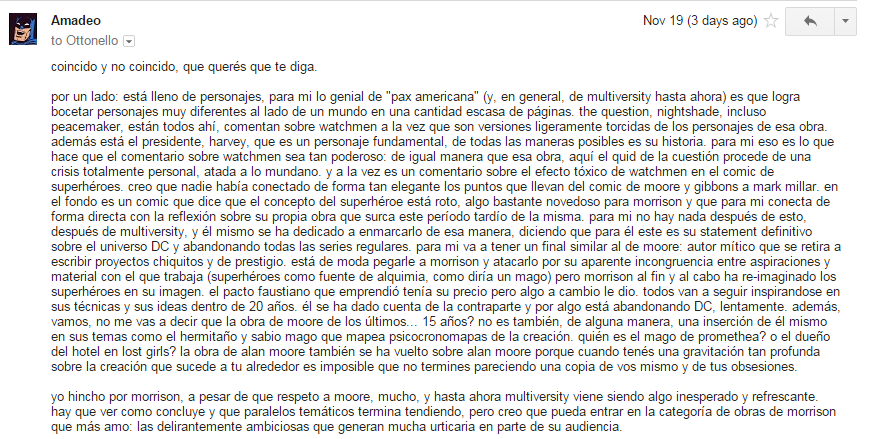 Amadeo
to Ottonello

Nov 19 (3 days ago)

coincido y no coincido, que querés que te diga.

por un lado: está lleno de personajes, para mi lo genial de "pax americana" (y, en general, de multiversity hasta ahora) es que logra bocetar personajes muy diferentes al lado de un mundo en una cantidad escasa de páginas. the question, nightshade, incluso peacemaker, están todos ahí, comentan sobre watchmen a la vez que son versiones ligeramente torcidas de los personajes de esa obra. además está el presidente, harvey, que es un personaje fundamental, de todas las maneras posibles es su historia. para mi eso es lo que hace que el comentario sobre watchmen sea tan poderoso: de igual manera que esa obra, aquí el quid de la cuestión procede de una crisis totalmente personal, atada a lo mundano. y a la vez es un comentario sobre el efecto tóxico de watchmen en el comic de superhéroes. creo que nadie había conectado de forma tan elegante los puntos que llevan del comic de moore y gibbons a mark millar. en el fondo es un comic que dice que el concepto del superhéroe está roto, algo bastante novedoso para morrison y que para mi conecta de forma directa con la reflexión sobre su propia obra que surca este período tardío de la misma. para mi no hay nada después de esto, después de multiversity, y él mismo se ha dedicado a enmarcarlo de esa manera, diciendo que para él este es su statement definitivo sobre el universo DC y abandonando todas las series regulares. para mi va a tener un final similar al de moore: autor mítico que se retira a escribir proyectos chiquitos y de prestigio. está de moda pegarle a morrison y atacarlo por su aparente incongruencia entre aspiraciones y material con el que trabaja (superhéroes como fuente de alquimia, como diría un mago) pero morrison al fin y al cabo ha re-imaginado los superhéroes en su imagen. el pacto faustiano que emprendió tenía su precio pero algo a cambio le dio. todos van a seguir inspirandose en sus técnicas y sus ideas dentro de 20 años. él se ha dado cuenta de la contraparte y por algo está abandonando DC, lentamente. además, vamos, no me vas a decir que la obra de moore de los últimos... 15 años? no es también, de alguna manera, una inserción de él mismo en sus temas como el hermitaño y sabio mago que mapea psicocronomapas de la creación. quién es el mago de promethea? o el dueño del hotel en lost girls? la obra de alan moore también se ha vuelto sobre alan moore porque cuando tenés una gravitación tan profunda sobre la creación que sucede a tu alrededor es imposible que no termines pareciendo una copia de vos mismo y de tus obsesiones.

yo hincho por morrison, a pesar de que respeto a moore, mucho, y hasta ahora multiversity viene siendo algo inesperado y refrescante. hay que ver como concluye y que paralelos temáticos termina tendiendo, pero creo que pueda entrar en la categoría de obras de morrison que más amo: las delirantemente ambiciosas que generan mucha urticaria en parte de su audiencia.